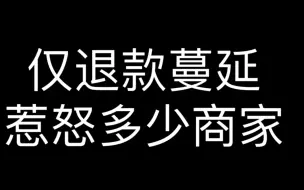 仅退款蔓延
惹怒多少商家